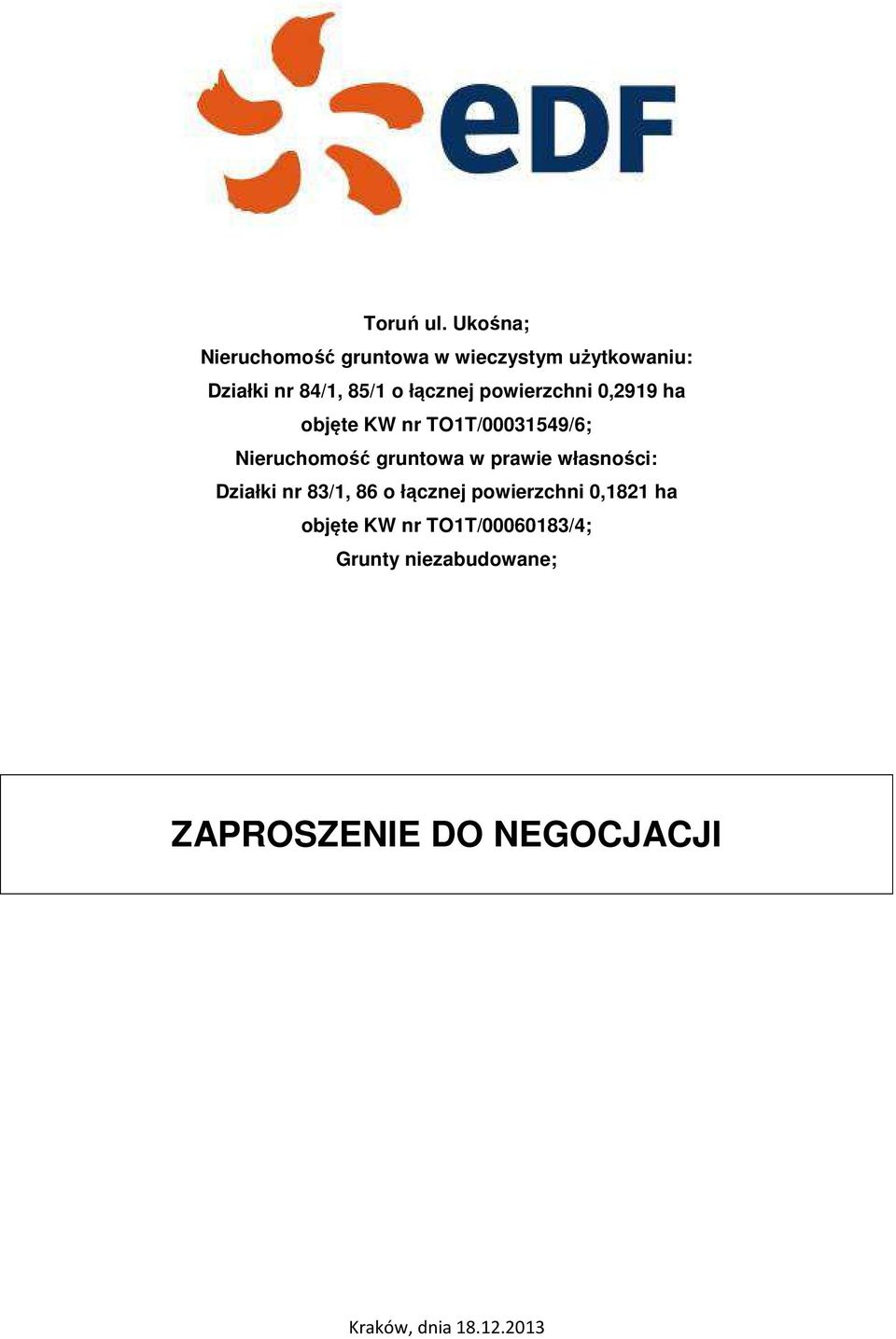 eDF

Toruń ul. Ukośna;
Nieruchomość gruntowa w wieczystym użytkowaniu:
Działki nr 84/1, 85/1 o łącznej powierzchni 0,2919 ha
objęte KW nr TO1T/00031549/6;
Nieruchomość gruntowa w prawie własności:
Działki nr 83/1, 86 o łącznej powierzchni 0,1821 ha
objęte KW nr TO1T/00060183/4;
Grunty niezabudowane;

ZAPROSZENIE DO NEGOCJACJI

Kraków, dnia 18.12.2013